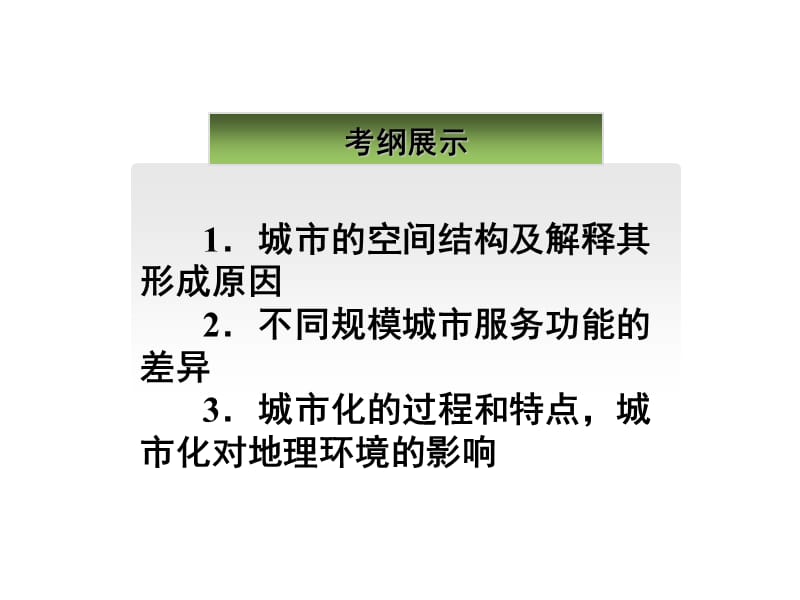 考纲展示

1．城市的空间结构及解释其形成原因

2．不同规模城市服务功能的差异

3．城市化的过程和特点，城市化对地理环境的影响